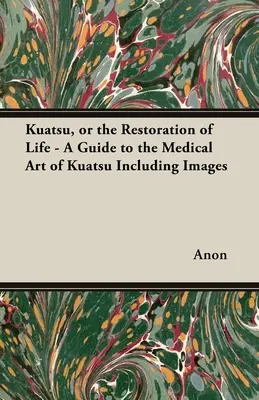 Kuatsu, or the Restoration of Life - A Guide to the Medical Art of Kuatsu Including Images

Anon